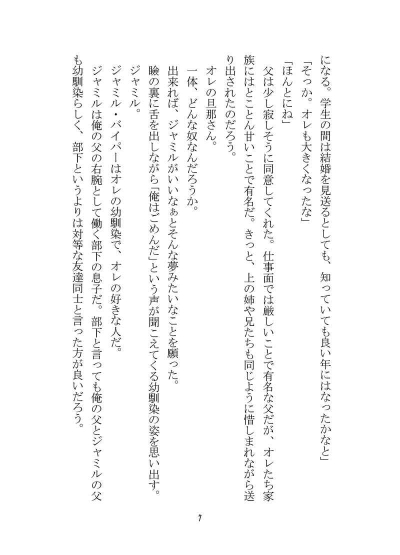 になる。学生の間は結婚を見送るとしても、知っていても良い年にはなったかなと」
「そっか。オレも大きくなったな」
「ほんとにね」
父は少し寂しそうに同意してくれた。仕事面では厳しいことで有名な父だが、オレたち家族にはとことん甘いことで有名だ。きっと、上の姉や兄たちも同じように惜しまれながら送り出されたのだろう。
オレの旦那さん。
一体、どんな奴なんだろうか。
出来れば、ジャミルがいいなぁとそんな夢みたいなことを願った。
瞼の裏に舌を出しながら「俺はごめんだ」という声が聞こえてくる幼馴染の姿を思い出す。
ジャミル。
ジャミル・バイパーはオレの幼馴染で、オレの好きな人だ。
ジャミルは俺の父の右腕として働く部下の息子だ。部下と言っても俺の父とジャミルの父も幼馴染らしく、部下というよりは対等な友達同士と言った方が良いだろう。

7